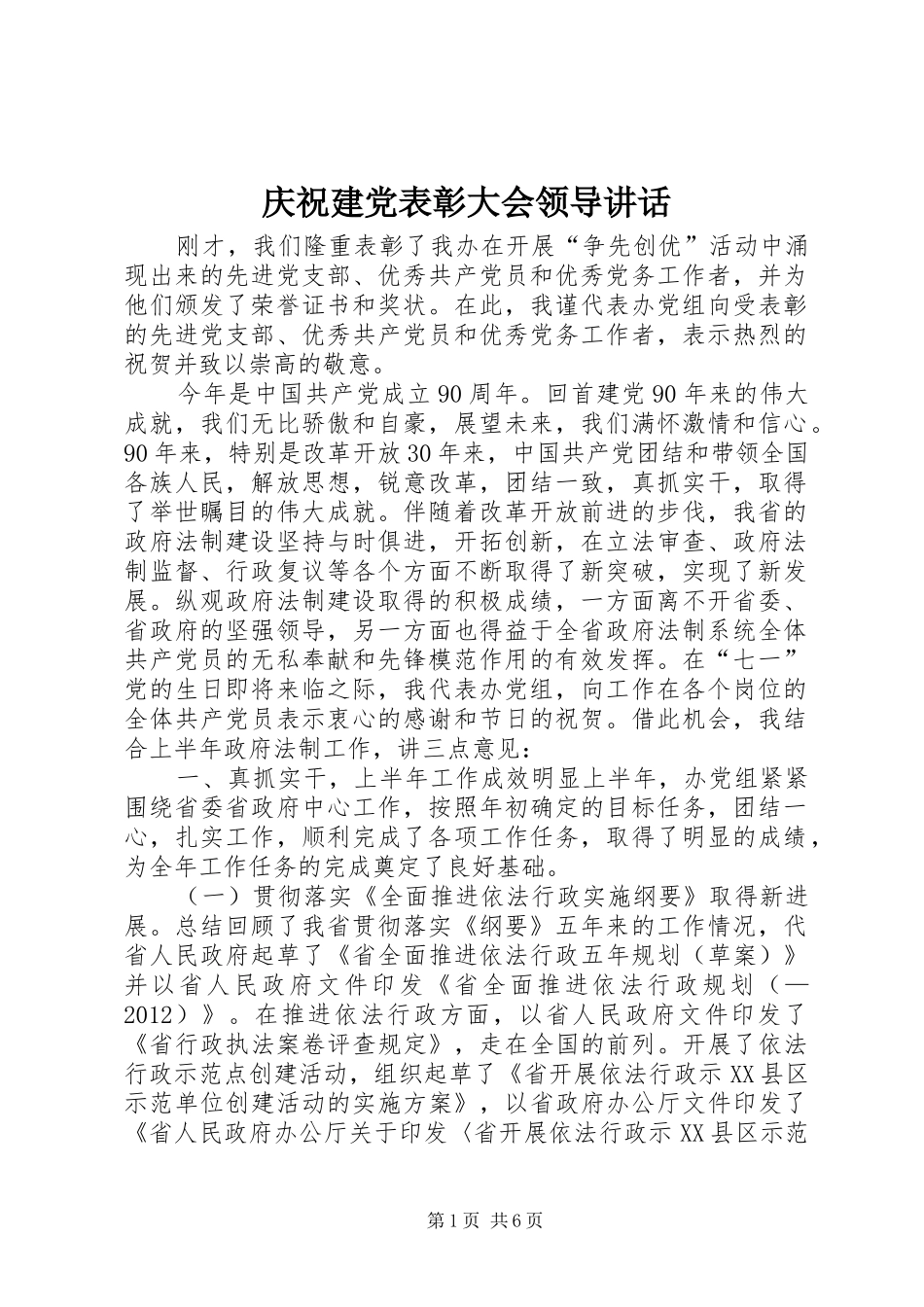 庆祝建党表彰大会领导讲话

刚才，我们隆重表彰了我办在开展“争先创优”活动中涌现出来的先进党支部、优秀共产党员和优秀党务工作者，并为他们颁发了荣誉证书和奖状。在此，我谨代表办党组向受表彰的先进党支部、优秀共产党员和优秀党务工作者，表示热烈的祝贺并致以崇高的敬意。

今年是中国共产党成立90周年。回首建党90年来的伟大成就，我们无比骄傲和自豪，展望未来，我们满怀激情和信心。90年来，特别是改革开放30年来，中国共产党团结和带领全国各族人民，解放思想，锐意改革，团结一致，真抓实干，取得了举世瞩目的伟大成就。伴随着改革开放前进的步伐，我省的政府法制建设坚持与时俱进，开拓创新，在立法审查、政府法制监督、行政复议等各个方面不断取得了新突破，实现了新发展。纵观政府法制建设取得的积极成绩，一方面离不开省委、省政府的坚强领导，另一方面也得益于全省政府法制系统全体共产党员的无私奉献和先锋模范作用的有效发挥。在“七一”党的生日即将来临之际，我代表办党组，向工作在各个岗位的全体共产党员表示衷心的感谢和节日的祝贺。借此机会，我结合上半年政府法制工作，讲三点意见：

一、真抓实干，上半年工作成效明显上半年，办党组紧紧围绕省委省政府中心工作，按照年初确定的目标任务，团结一心，扎实工作，顺利完成了各项工作任务，取得了明显的成绩，为全年工作任务的完成奠定了良好基础。

（一）贯彻落实《全面推进依法行政实施纲要》取得新进展。总结回顾了我省贯彻落实《纲要》五年来的工作情况，代省人民政府起草了《省全面推进依法行政五年规划（草案）》并以省人民政府文件印发《省全面推进依法行政规划（—2012）》。在推进依法行政方面，以省人民政府文件印发了《省行政执法案卷评查规定》，走在全国的前列。开展了依法行政示范点创建活动，组织起草了《省开展依法行政示XX县区示范单位创建活动的实施方案》，以省政府办公厅文件印发了《省人民政府办公厅关于印发〈省开展依法行政示XX县区示范

第1页 共6页